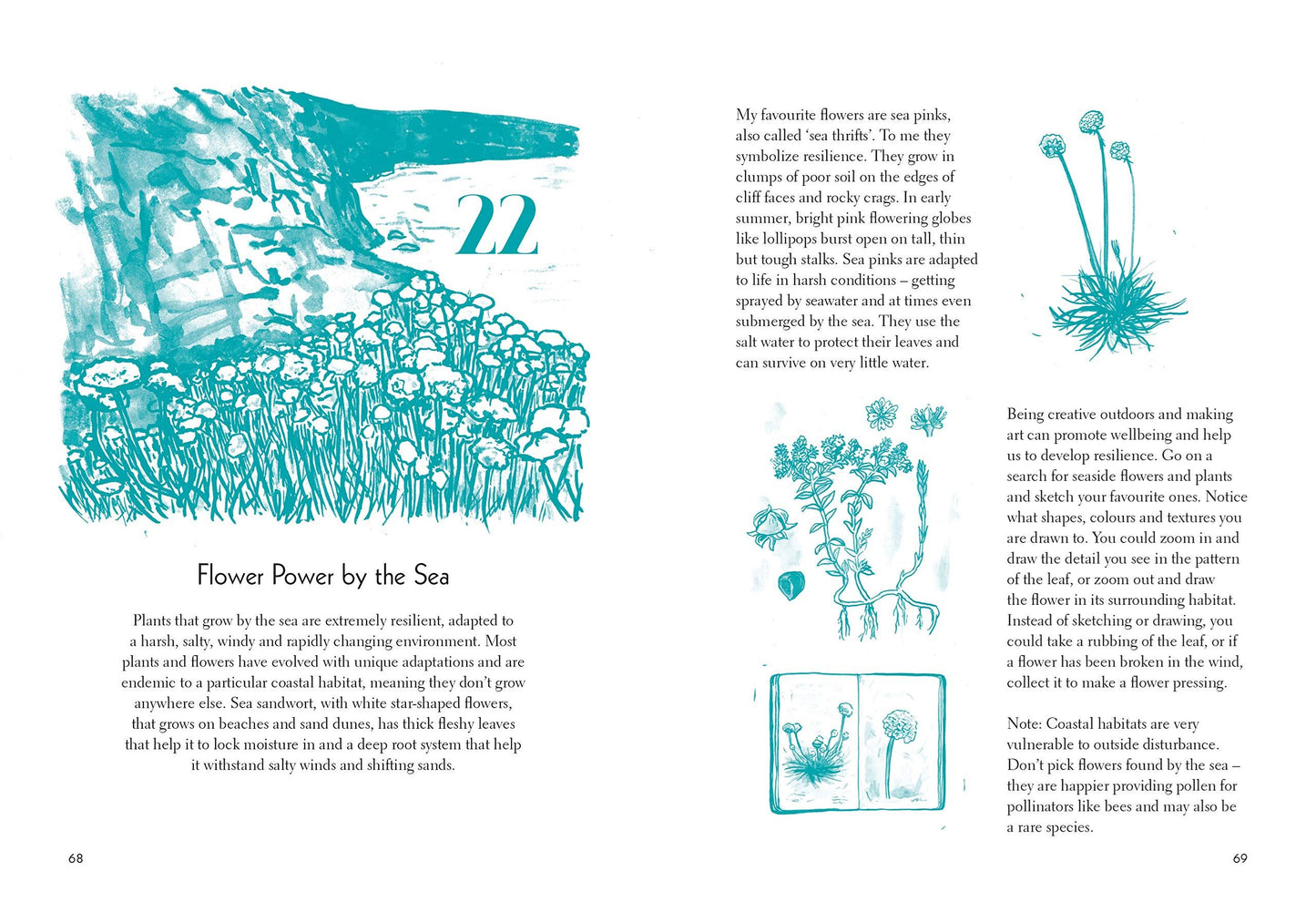 22

Flower Power by the Sea

Plants that grow by the sea are extremely resilient, adapted to a harsh, salty, windy and rapidly changing environment. Most plants and flowers have evolved with unique adaptations and are endemic to a particular coastal habitat, meaning they don't grow anywhere else. Sea sandwort, with white star-shaped flowers, that grows on beaches and sand dunes, has thick fleshy leaves that help it to lock moisture in and a deep root system that help it withstand salty winds and shifting sands.

68

My favourite flowers are sea pinks, also called 'sea thrifts'. To me they symbolize resilience. They grow in clumps of poor soil on the edges of cliff faces and rocky crags. In early summer, bright pink flowering globes like lollipops burst open on tall, thin but tough stalks. Sea pinks are adapted to life in harsh conditions – getting sprayed by seawater and at times even submerged by the sea. They use the salt water to protect their leaves and can survive on very little water.

Being creative outdoors and making art can promote wellbeing and help us to develop resilience. Go on a search for seaside flowers and plants and sketch your favourite ones. Notice what shapes, colours and textures you are drawn to. You could zoom in and draw the detail you see in the pattern of the leaf, or zoom out and draw the flower in its surrounding habitat. Instead of sketching or drawing, you could take a rubbing of the leaf, or if a flower has been broken in the wind, collect it to make a flower pressing.

Note: Coastal habitats are very vulnerable to outside disturbance. Don't pick flowers found by the sea – they are happier providing pollen for pollinators like bees and may also be a rare species.

69